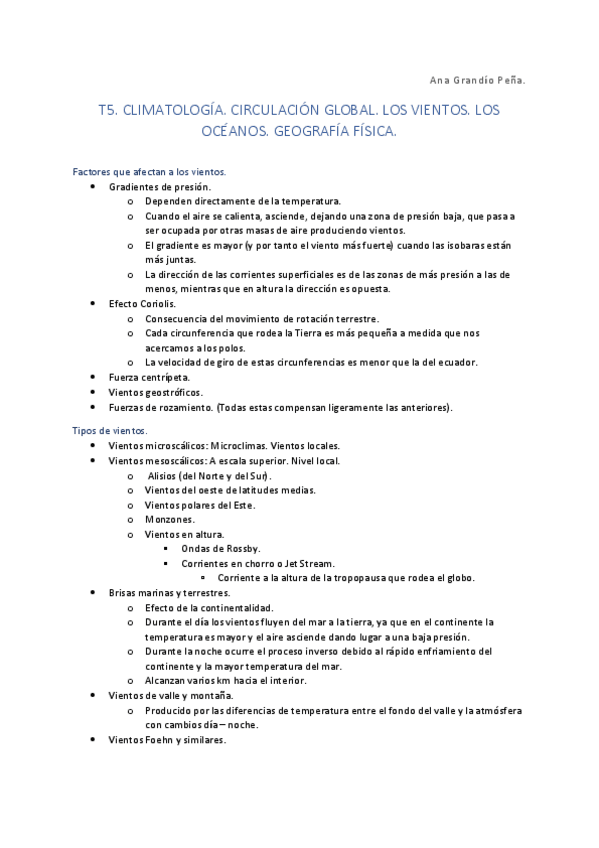 Ana Grandío Peña.

T5. CLIMATOLOGÍA. CIRCULACIÓN GLOBAL. LOS VIENTOS. LOS OCÉANOS. GEOGRAFÍA FÍSICA.

Factores que afectan a los vientos.

- Gradientes de presión.
  - Dependen directamente de la temperatura.
  - Cuando el aire se calienta, asciende, dejando una zona de presión baja, que pasa a ser ocupada por otras masas de aire produciendo vientos.
  - El gradiente es mayor (y por tanto el viento más fuerte) cuando las isobaras están más juntas.
  - La dirección de las corrientes superficiales es de las zonas de más presión a las de menos, mientras que en altura la dirección es opuesta.
- Efecto Coriolis.
  - Consecuencia del movimiento de rotación terrestre.
  - Cada circunferencia que rodea la Tierra es más pequeña a medida que nos acercamos a los polos.
  - La velocidad de giro de estas circunferencias es menor que la del ecuador.
- Fuerza centrípeta.
- Vientos geostróficos.
- Fuerzas de rozamiento. (Todas estas compensan ligeramente las anteriores).

Tipos de vientos.

- Vientos microscálicos: Microclimas. Vientos locales.
- Vientos mesoscálicos: A escala superior. Nivel local.
  - Alisios (del Norte y del Sur).
  - Vientos del oeste de latitudes medias.
  - Vientos polares del Este.
  - Monzones.
  - Vientos en altura.
    - Ondas de Rossby.
    - Corrientes en chorro o Jet Stream.
      - Corriente a la altura de la tropopausa que rodea el globo.
- Brisas marinas y terrestres.
  - Efecto de la continentalidad.
  - Durante el día los vientos fluyen del mar a la tierra, ya que en el continente la temperatura es mayor y el aire asciende dando lugar a una baja presión.
  - Durante la noche ocurre el proceso inverso debido al rápido enfriamiento del continente y la mayor temperatura del mar.
  - Alcanzan varios km hacia el interior.
- Vientos de valle y montaña.
  - Producido por las diferencias de temperatura entre el fondo del valle y la atmósfera con cambios día – noche.
- Vientos Foehn y similares.